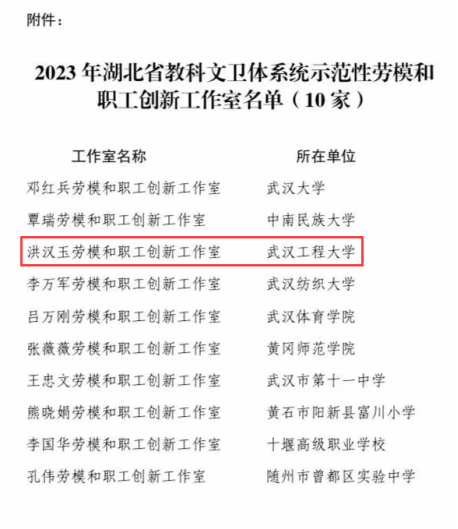 附件：

2023年湖北省教科文卫体系统示范性劳模和职工创新工作室名单（10家）

| 工作室名称 | 所在单位 |
|---|---|
| 邓红兵劳模和职工创新工作室 | 武汉大学 |
| 覃瑞劳模和职工创新工作室 | 中南民族大学 |
| 洪汉玉劳模和职工创新工作室 | 武汉工程大学 |
| 李万军劳模和职工创新工作室 | 武汉纺织大学 |
| 吕万刚劳模和职工创新工作室 | 武汉体育学院 |
| 张薇薇劳模和职工创新工作室 | 黄冈师范学院 |
| 王忠文劳模和职工创新工作室 | 武汉市第十一中学 |
| 熊晓娟劳模和职工创新工作室 | 黄石市阳新县富川小学 |
| 李国华劳模和职工创新工作室 | 十堰高级职业学校 |
| 孔伟劳模和职工创新工作室 | 随州市曾都区实验中学 |